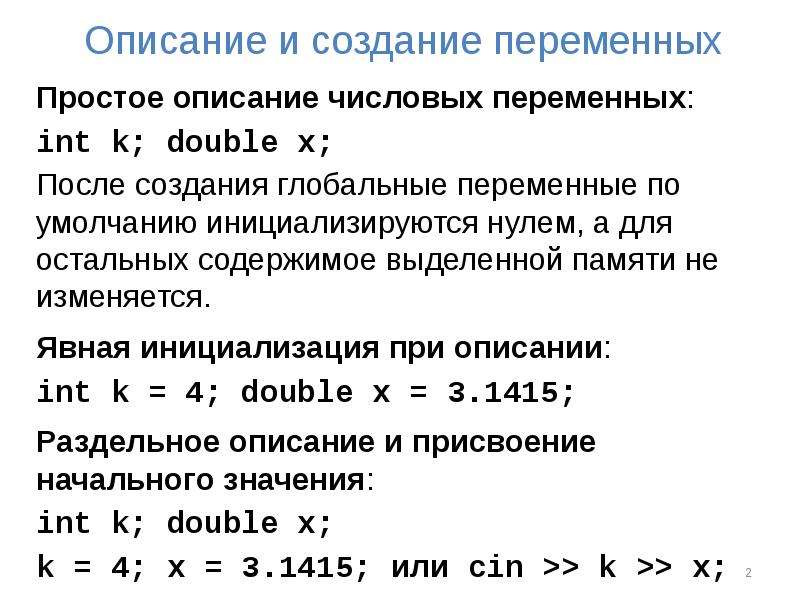 Описание и создание переменных

Простое описание числовых переменных:

int k; double x;

После создания глобальные переменные по умолчанию инициализируются нулем, а для остальных содержимое выделенной памяти не изменяется.

Явная инициализация при описании:

int k = 4; double x = 3.1415;

Раздельное описание и присвоение начального значения:

int k; double x;

k = 4; x = 3.1415; или cin >> k >> x;

2